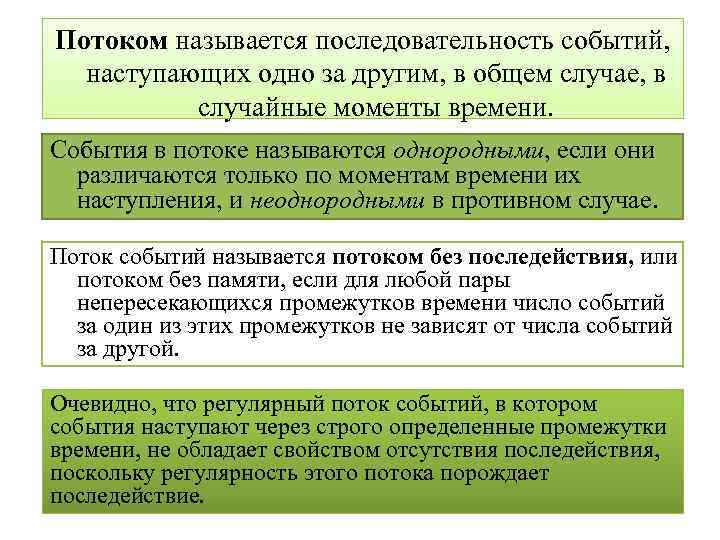 Потоком называется последовательность событий, наступающих одно за другим, в общем случае, в случайные моменты времени.

События в потоке называются однородными, если они различаются только по моментам времени их наступления, и неоднородными в противном случае.

Поток событий называется потоком без последействия, или потоком без памяти, если для любой пары непересекающихся промежутков времени число событий за один из этих промежутков не зависят от числа событий за другой.

Очевидно, что регулярный поток событий, в котором события наступают через строго определенные промежутки времени, не обладает свойством отсутствия последействия, поскольку регулярность этого потока порождает последействие.